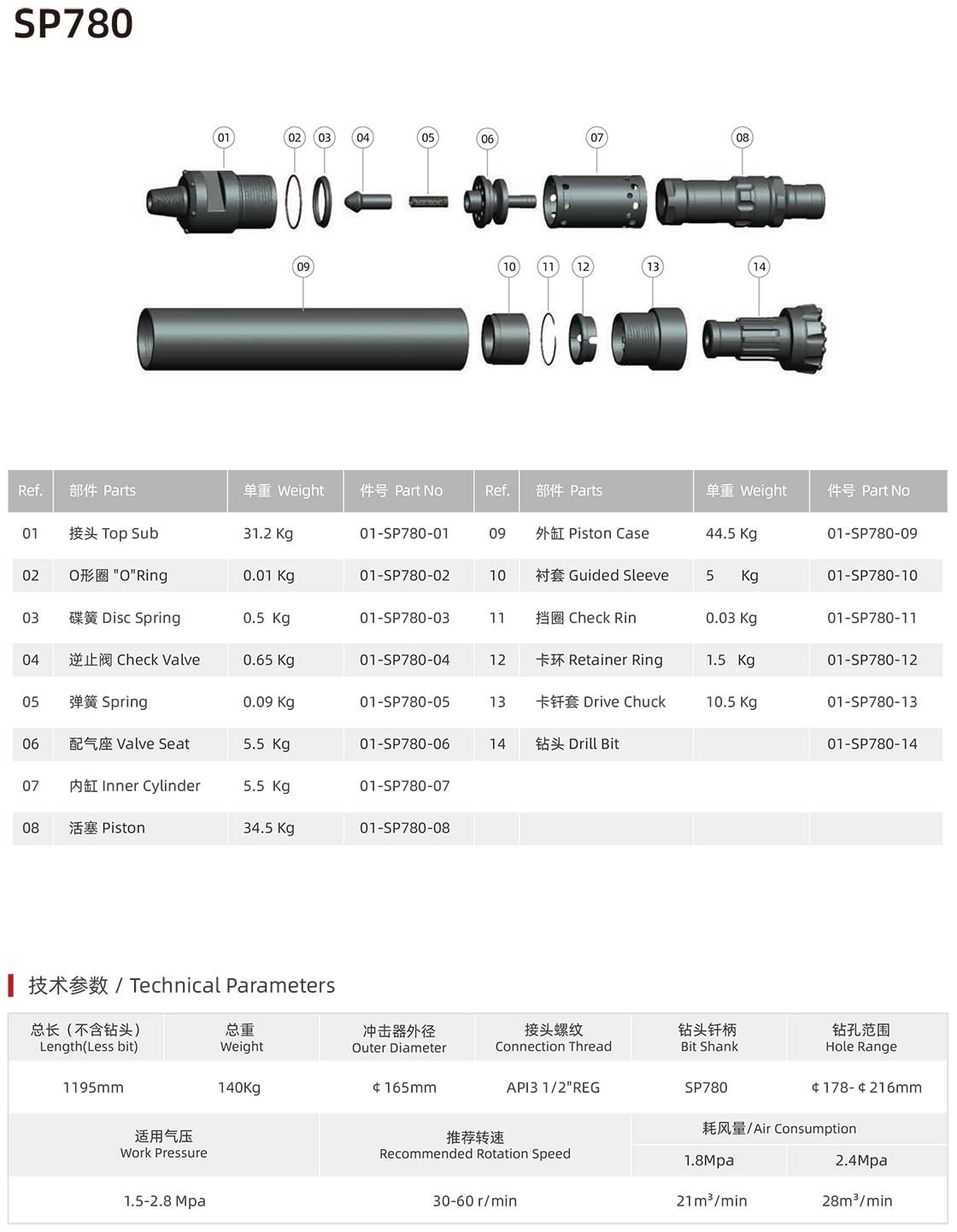 SP780

01 02 03 04 05 06 07 08

09 10 11 12 13 14

| Ref. | 部件 Parts | 单重 Weight | 件号 Part No | Ref. | 部件 Parts | 单重 Weight | 件号 Part No |
|---|---|---|---|---|---|---|---|
| 01 | 接头 Top Sub | 31.2 Kg | 01-SP780-01 | 09 | 外缸 Piston Case | 44.5 Kg | 01-SP780-09 |
| 02 | O形圈 "O"Ring | 0.01 Kg | 01-SP780-02 | 10 | 衬套 Guided Sleeve | 5 Kg | 01-SP780-10 |
| 03 | 碟簧 Disc Spring | 0.5 Kg | 01-SP780-03 | 11 | 挡圈 Check Rin | 0.03 Kg | 01-SP780-11 |
| 04 | 逆止阀 Check Valve | 0.65 Kg | 01-SP780-04 | 12 | 卡环 Retainer Ring | 1.5 Kg | 01-SP780-12 |
| 05 | 弹簧 Spring | 0.09 Kg | 01-SP780-05 | 13 | 卡钎套 Drive Chuck | 10.5 Kg | 01-SP780-13 |
| 06 | 配气座 Valve Seat | 5.5 Kg | 01-SP780-06 | 14 | 钻头 Drill Bit | | 01-SP780-14 |
| 07 | 内缸 Inner Cylinder | 5.5 Kg | 01-SP780-07 | | | | |
| 08 | 活塞 Piston | 34.5 Kg | 01-SP780-08 | | | | |

技术参数 / Technical Parameters

| 总长（不含钻头） Length(Less bit) | 总重 Weight | 冲击器外径 Outer Diameter | 接头螺纹 Connection Thread | 钻头钎柄 Bit Shank | 钻孔范围 Hole Range |
|---|---|---|---|---|---|
| 1195mm | 140Kg | ¢165mm | API3 1/2"REG | SP780 | ¢178-¢216mm |

| 适用气压 Work Pressure | 推荐转速 Recommended Rotation Speed | 耗风量/Air Consumption 1.8Mpa | 耗风量/Air Consumption 2.4Mpa |
|---|---|---|---|
| 1.5-2.8 Mpa | 30-60 r/min | 21m³/min | 28m³/min |